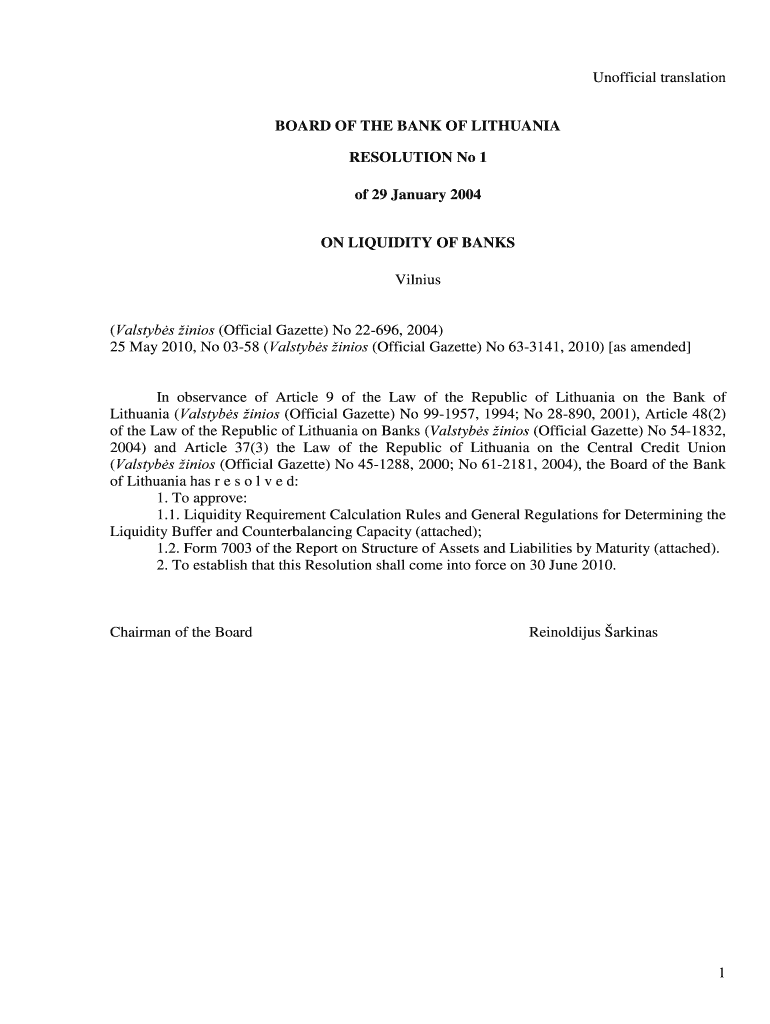 Unofficial translation

BOARD OF THE BANK OF LITHUANIA

RESOLUTION No 1

of 29 January 2004

ON LIQUIDITY OF BANKS

Vilnius

(Valstybės žinios (Official Gazette) No 22-696, 2004)
25 May 2010, No 03-58 (Valstybės žinios (Official Gazette) No 63-3141, 2010) [as amended]

In observance of Article 9 of the Law of the Republic of Lithuania on the Bank of Lithuania (Valstybės žinios (Official Gazette) No 99-1957, 1994; No 28-890, 2001), Article 48(2) of the Law of the Republic of Lithuania on Banks (Valstybės žinios (Official Gazette) No 54-1832, 2004) and Article 37(3) the Law of the Republic of Lithuania on the Central Credit Union (Valstybės žinios (Official Gazette) No 45-1288, 2000; No 61-2181, 2004), the Board of the Bank of Lithuania has r e s o l v e d:
1. To approve:
1.1. Liquidity Requirement Calculation Rules and General Regulations for Determining the Liquidity Buffer and Counterbalancing Capacity (attached);
1.2. Form 7003 of the Report on Structure of Assets and Liabilities by Maturity (attached).
2. To establish that this Resolution shall come into force on 30 June 2010.

Chairman of the Board

Reinoldijus Šarkinas

1